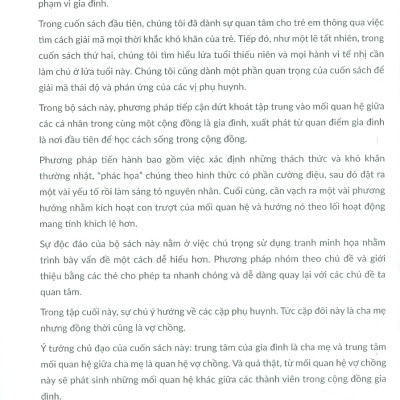 phạm vi gia đình.

Trong cuốn sách đầu tiên, chúng tôi đã dành sự quan tâm cho trẻ em thông qua việc tìm cách giải mã mọi thời khắc khó khăn của trẻ. Tiếp đó, như một lẽ tất nhiên, trong cuốn sách thứ hai, chúng tôi tìm hiểu lứa tuổi thiếu niên và mọi hành vi tế nhị cần làm chủ ở lứa tuổi này. Chúng tôi cũng dành một phần quan trọng của cuốn sách để giải mã thái độ và phản ứng của các vị phụ huynh.

Trong bộ sách này, phương pháp tiếp cận dứt khoát tập trung vào mối quan hệ giữa các cá nhân trong cùng một cộng đồng là gia đình, xuất phát từ quan điểm gia đình là nơi đầu tiên để học cách sống trong cộng đồng.

Phương pháp tiến hành bao gồm việc xác định những thách thức và khó khăn thường nhật, "phác họa" chúng theo hình thức có phần cường điệu, sau đó đặt ra một vài yếu tố rồi làm sáng tỏ nguyên nhân. Cuối cùng, cần vạch ra một vài phương hướng nhằm kích hoạt con trượt của mối quan hệ và hướng nó theo lối hoạt động mang tính khích lệ hơn.

Sự độc đáo của bộ sách này nằm ở việc chú trọng sử dụng tranh minh họa nhằm trình bày vấn đề một cách dễ hiểu hơn. Phương pháp nhóm theo chủ đề và giới thiệu bằng các thẻ cho phép ta nhanh chóng và dễ dàng quay lại với các chủ đề ta quan tâm.

Trong tập cuối này, sự chú ý hướng về các cặp phụ huynh. Tức cặp đôi này là cha mẹ nhưng đồng thời cũng là vợ chồng.

Ý tưởng chủ đạo của cuốn sách này: trung tâm của gia đình là cha mẹ và trung tâm mối quan hệ giữa cha mẹ là quan hệ vợ chồng. Và quả thật, từ mối quan hệ vợ chồng này sẽ phát sinh những mối quan hệ khác giữa các thành viên trong cộng đồng gia đình.